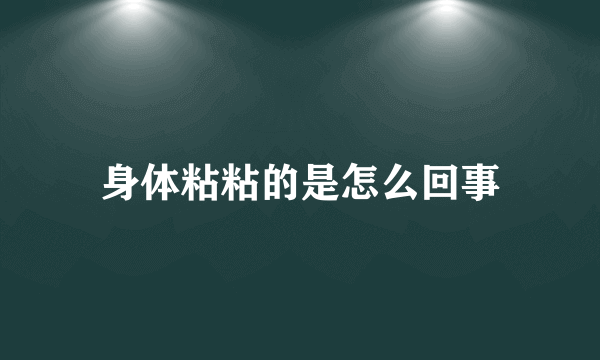 身体粘粘的是怎么回事